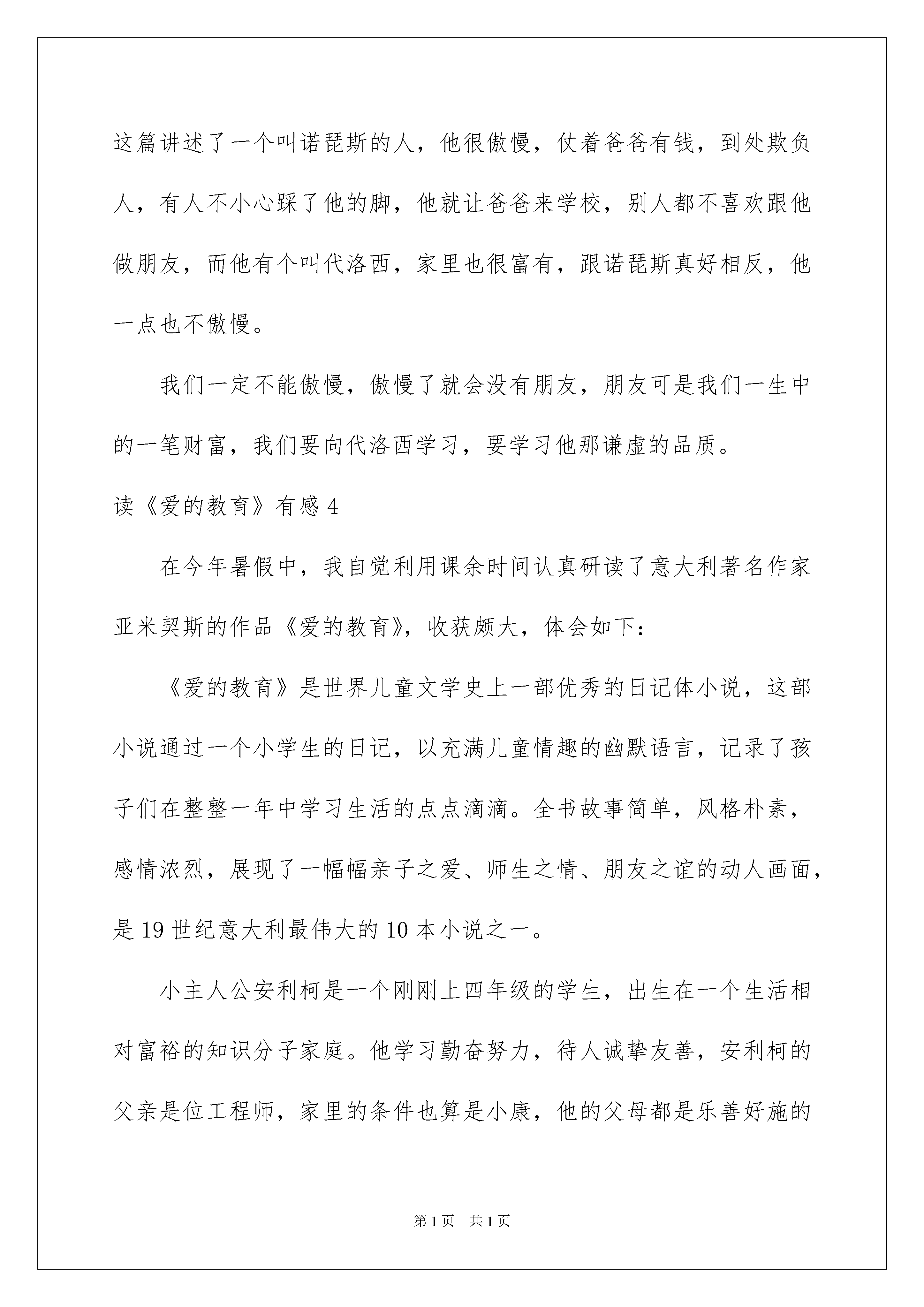 这篇讲述了一个叫诺琵斯的人，他很傲慢，仗着爸爸有钱，到处欺负人，有人不小心踩了他的脚，他就让爸爸来学校，别人都不喜欢跟他做朋友，而他有个叫代洛西，家里也很富有，跟诺琵斯真好相反，他一点也不傲慢。

我们一定不能傲慢，傲慢了就会没有朋友，朋友可是我们一生中的一笔财富，我们要向代洛西学习，要学习他那谦虚的品质。

读《爱的教育》有感 4

在今年暑假中，我自觉利用课余时间认真研读了意大利著名作家亚米契斯的作品《爱的教育》，收获颇大，体会如下：

《爱的教育》是世界儿童文学史上一部优秀的日记体小说，这部小说通过一个小学生的日记，以充满儿童情趣的幽默语言，记录了孩子们在整整一年中学习生活的点点滴滴。全书故事简单，风格朴素，感情浓烈，展现了一幅幅亲子之爱、师生之情、朋友之谊的动人画面，是 19 世纪意大利最伟大的 10 本小说之一。

小主人公安利柯是一个刚刚上四年级的学生，出生在一个生活相对富裕的知识分子家庭。他学习勤奋努力，待人诚挚友善，安利柯的父亲是位工程师，家里的条件也算是小康，他的父母都是乐善好施的

第 1 页　共 1 页